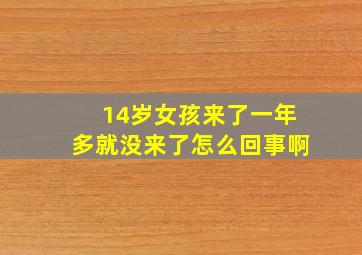 14岁女孩来了一年多就没来了怎么回事啊